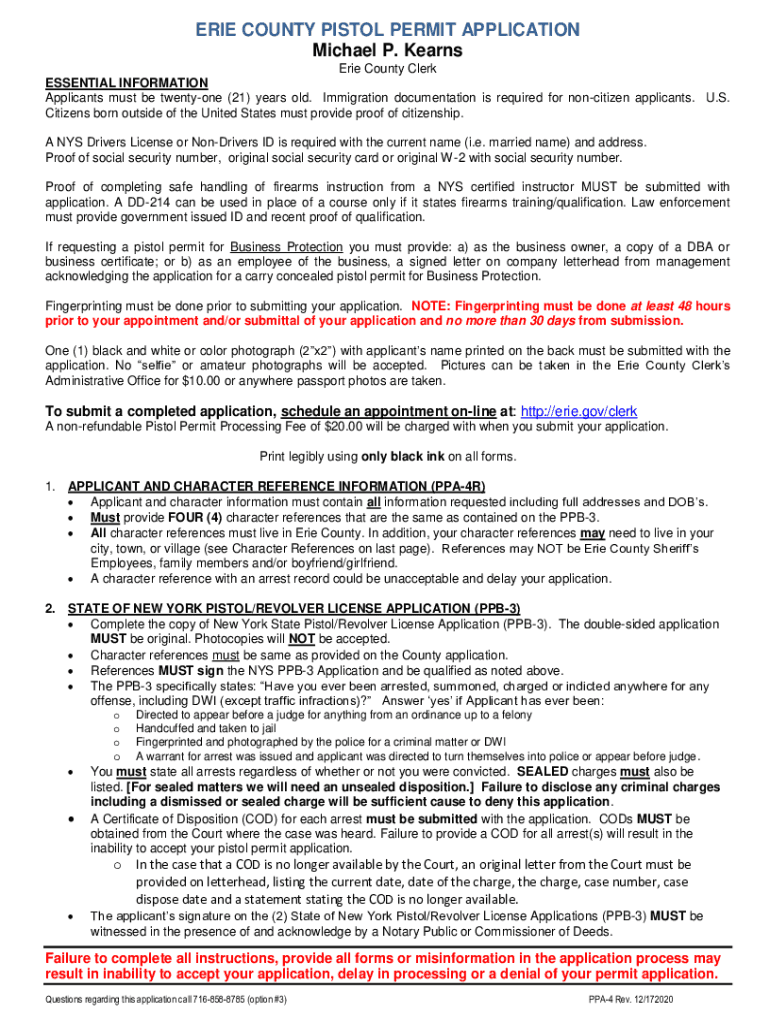 ERIE COUNTY PISTOL PERMIT APPLICATION
Michael P. Kearns
Erie County Clerk

ESSENTIAL INFORMATION
Applicants must be twenty-one (21) years old. Immigration documentation is required for non-citizen applicants. U.S. Citizens born outside of the United States must provide proof of citizenship.

A NYS Drivers License or Non-Drivers ID is required with the current name (i.e. married name) and address.
Proof of social security number, original social security card or original W-2 with social security number.

Proof of completing safe handling of firearms instruction from a NYS certified instructor MUST be submitted with application. A DD-214 can be used in place of a course only if it states firearms training/qualification. Law enforcement must provide government issued ID and recent proof of qualification.

If requesting a pistol permit for Business Protection you must provide: a) as the business owner, a copy of a DBA or business certificate; or b) as an employee of the business, a signed letter on company letterhead from management acknowledging the application for a carry concealed pistol permit for Business Protection.

Fingerprinting must be done prior to submitting your application. NOTE: Fingerprinting must be done at least 48 hours prior to your appointment and/or submittal of your application and no more than 30 days from submission.

One (1) black and white or color photograph (2"x2") with applicant's name printed on the back must be submitted with the application. No "selfie" or amateur photographs will be accepted. Pictures can be taken in the Erie County Clerk's Administrative Office for $10.00 or anywhere passport photos are taken.

To submit a completed application, schedule an appointment on-line at: http://erie.gov/clerk
A non-refundable Pistol Permit Processing Fee of $20.00 will be charged with when you submit your application.

Print legibly using only black ink on all forms.

1. APPLICANT AND CHARACTER REFERENCE INFORMATION (PPA-4R)
• Applicant and character information must contain all information requested including full addresses and DOB's.
• Must provide FOUR (4) character references that are the same as contained on the PPB-3.
• All character references must live in Erie County. In addition, your character references may need to live in your city, town, or village (see Character References on last page). References may NOT be Erie County Sheriff's Employees, family members and/or boyfriend/girlfriend.
• A character reference with an arrest record could be unacceptable and delay your application.

2. STATE OF NEW YORK PISTOL/REVOLVER LICENSE APPLICATION (PPB-3)
• Complete the copy of New York State Pistol/Revolver License Application (PPB-3). The double-sided application MUST be original. Photocopies will NOT be accepted.
• Character references must be same as provided on the County application.
• References MUST sign the NYS PPB-3 Application and be qualified as noted above.
• The PPB-3 specifically states: "Have you ever been arrested, summoned, charged or indicted anywhere for any offense, including DWI (except traffic infractions)?" Answer 'yes' if Applicant has ever been:
o Directed to appear before a judge for anything from an ordinance up to a felony
o Handcuffed and taken to jail
o Fingerprinted and photographed by the police for a criminal matter or DWI
o A warrant for arrest was issued and applicant was directed to turn themselves into police or appear before judge.
• You must state all arrests regardless of whether or not you were convicted. SEALED charges must also be listed. [For sealed matters we will need an unsealed disposition.] Failure to disclose any criminal charges including a dismissed or sealed charge will be sufficient cause to deny this application.
• A Certificate of Disposition (COD) for each arrest must be submitted with the application. CODs MUST be obtained from the Court where the case was heard. Failure to provide a COD for all arrest(s) will result in the inability to accept your pistol permit application.
o In the case that a COD is no longer available by the Court, an original letter from the Court must be provided on letterhead, listing the current date, date of the charge, the charge, case number, case dispose date and a statement stating the COD is no longer available.
• The applicant's signature on the (2) State of New York Pistol/Revolver License Applications (PPB-3) MUST be witnessed in the presence of and acknowledge by a Notary Public or Commissioner of Deeds.

Failure to complete all instructions, provide all forms or misinformation in the application process may result in inability to accept your application, delay in processing or a denial of your permit application.

Questions regarding this application call 716-858-8785 (option #3)
PPA-4 Rev. 12/172020